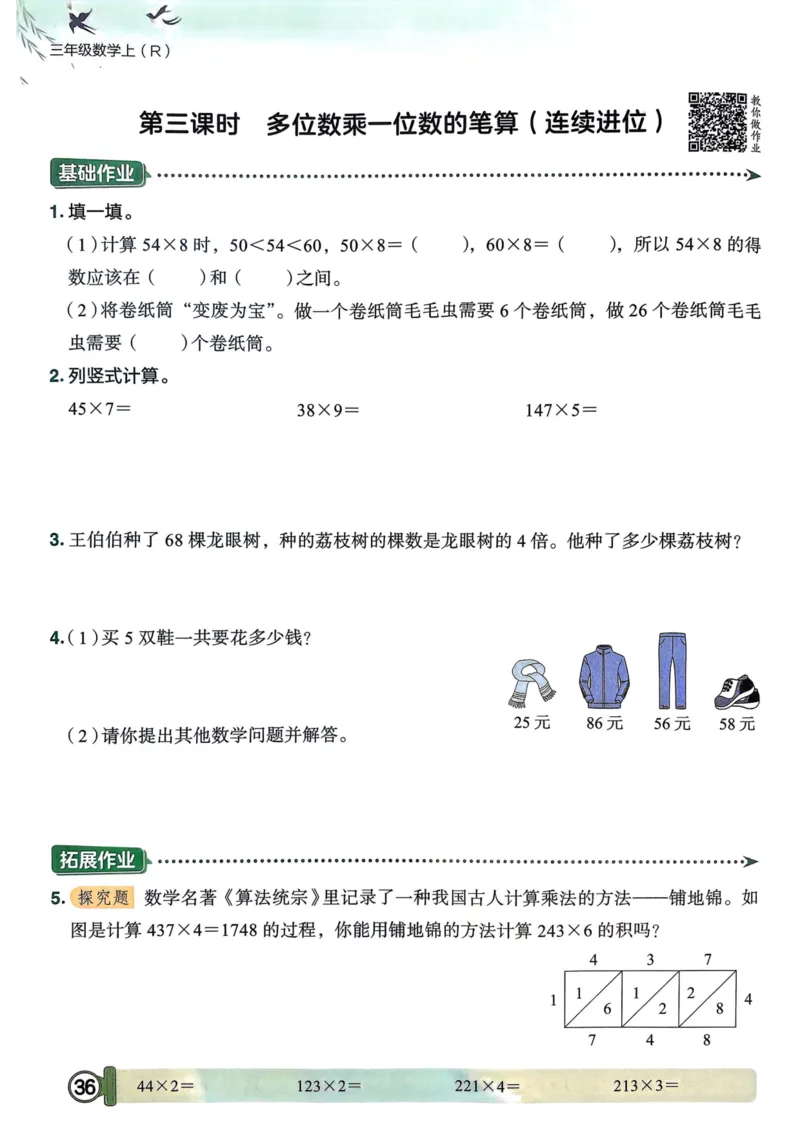 三年级数学上（R）

第三课时　多位数乘一位数的笔算（连续进位）

教你做作业

基础作业

1. 填一填。

（1）计算 $54\times8$ 时，$50<54<60$，$50\times8=$（　　），$60\times8=$（　　），所以 $54\times8$ 的得数应该在（　　）和（　　）之间。

（2）将卷纸筒“变废为宝”。做一个卷纸筒毛毛虫需要 6 个卷纸筒，做 26 个卷纸筒毛毛虫需要（　　）个卷纸筒。

2. 列竖式计算。

$45\times7=$　　$38\times9=$　　$147\times5=$

3. 王伯伯种了 68 棵龙眼树，种的荔枝树的棵数是龙眼树的 4 倍。他种了多少棵荔枝树？

4.（1）买 5 双鞋一共要花多少钱？

25 元　86 元　56 元　58 元

（2）请你提出其他数学问题并解答。

拓展作业

5. 探究题　数学名著《算法统宗》里记录了一种我国古人计算乘法的方法——铺地锦。如图是计算 $437\times4=1748$ 的过程，你能用铺地锦的方法计算 $243\times6$ 的积吗？

4　3　7
1　1　6　1　2　2　8　4
7　4　8

36　$44\times2=$　$123\times2=$　$221\times4=$　$213\times3=$